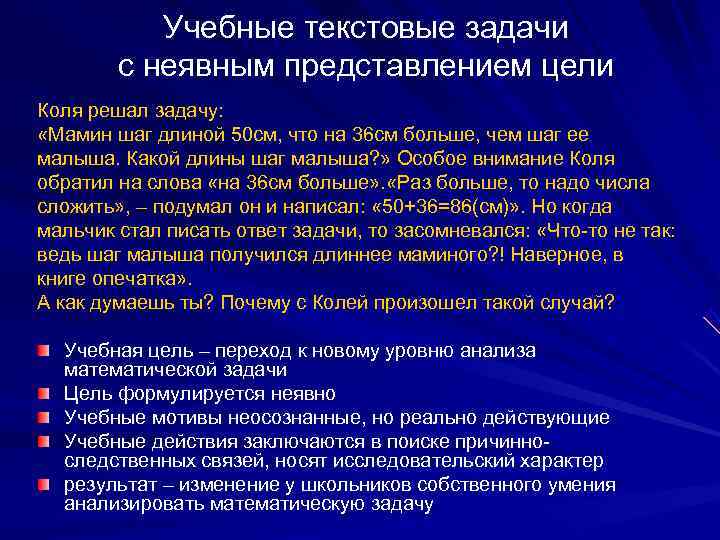 Учебные текстовые задачи с неявным представлением цели

Коля решал задачу:
«Мамин шаг длиной 50см, что на 36см больше, чем шаг ее малыша. Какой длины шаг малыша?» Особое внимание Коля обратил на слова «на 36см больше».«Раз больше, то надо числа сложить», – подумал он и написал: «50+36=86(см)». Но когда мальчик стал писать ответ задачи, то засомневался: «Что-то не так: ведь шаг малыша получился длиннее маминого?! Наверное, в книге опечатка».
А как думаешь ты? Почему с Колей произошел такой случай?

Учебная цель – переход к новому уровню анализа математической задачи
Цель формулируется неявно
Учебные мотивы неосознанные, но реально действующие
Учебные действия заключаются в поиске причинно-следственных связей, носят исследовательский характер
результат – изменение у школьников собственного умения анализировать математическую задачу